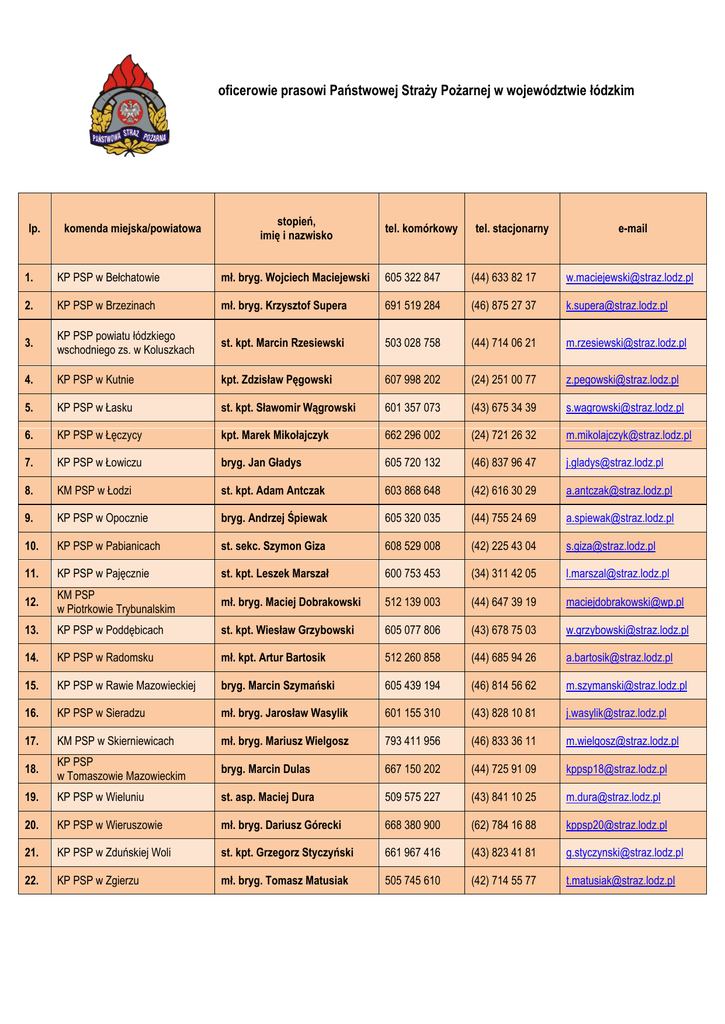 PAŃSTWOWA STRAŻ POŻARNA

oficerowie prasowi Państwowej Straży Pożarnej w województwie łódzkim

| lp. | komenda miejska/powiatowa | stopień, imię i nazwisko | tel. komórkowy | tel. stacjonarny | e-mail |
|---|---|---|---|---|---|
| 1. | KP PSP w Bełchatowie | mł. bryg. Wojciech Maciejewski | 605 322 847 | (44) 633 82 17 | w.maciejewski@straz.lodz.pl |
| 2. | KP PSP w Brzezinach | mł. bryg. Krzysztof Supera | 691 519 284 | (46) 875 27 37 | k.supera@straz.lodz.pl |
| 3. | KP PSP powiatu łódzkiego wschodniego zs. w Koluszkach | st. kpt. Marcin Rzesiewski | 503 028 758 | (44) 714 06 21 | m.rzesiewski@straz.lodz.pl |
| 4. | KP PSP w Kutnie | kpt. Zdzisław Pęgowski | 607 998 202 | (24) 251 00 77 | z.pegowski@straz.lodz.pl |
| 5. | KP PSP w Łasku | st. kpt. Sławomir Wągrowski | 601 357 073 | (43) 675 34 39 | s.wagrowski@straz.lodz.pl |
| 6. | KP PSP w Łęczycy | kpt. Marek Mikołajczyk | 662 296 002 | (24) 721 26 32 | m.mikolajczyk@straz.lodz.pl |
| 7. | KP PSP w Łowiczu | bryg. Jan Gładys | 605 720 132 | (46) 837 96 47 | j.gladys@straz.lodz.pl |
| 8. | KM PSP w Łodzi | st. kpt. Adam Antczak | 603 868 648 | (42) 616 30 29 | a.antczak@straz.lodz.pl |
| 9. | KP PSP w Opocznie | bryg. Andrzej Śpiewak | 605 320 035 | (44) 755 24 69 | a.spiewak@straz.lodz.pl |
| 10. | KP PSP w Pabianicach | st. sekc. Szymon Giza | 608 529 008 | (42) 225 43 04 | s.giza@straz.lodz.pl |
| 11. | KP PSP w Pajęcznie | st. kpt. Leszek Marszał | 600 753 453 | (34) 311 42 05 | l.marszal@straz.lodz.pl |
| 12. | KM PSP w Piotrkowie Trybunalskim | mł. bryg. Maciej Dobrakowski | 512 139 003 | (44) 647 39 19 | maciejdobrakowski@wp.pl |
| 13. | KP PSP w Poddębicach | st. kpt. Wiesław Grzybowski | 605 077 806 | (43) 678 75 03 | w.grzybowski@straz.lodz.pl |
| 14. | KP PSP w Radomsku | mł. kpt. Artur Bartosik | 512 260 858 | (44) 685 94 26 | a.bartosik@straz.lodz.pl |
| 15. | KP PSP w Rawie Mazowieckiej | bryg. Marcin Szymański | 605 439 194 | (46) 814 56 62 | m.szymanski@straz.lodz.pl |
| 16. | KP PSP w Sieradzu | mł. bryg. Jarosław Wasylik | 601 155 310 | (43) 828 10 81 | j.wasylik@straz.lodz.pl |
| 17. | KM PSP w Skierniewicach | mł. bryg. Mariusz Wielgosz | 793 411 956 | (46) 833 36 11 | m.wielgosz@straz.lodz.pl |
| 18. | KP PSP w Tomaszowie Mazowieckim | bryg. Marcin Dulas | 667 150 202 | (44) 725 91 09 | kppsp18@straz.lodz.pl |
| 19. | KP PSP w Wieluniu | st. asp. Maciej Dura | 509 575 227 | (43) 841 10 25 | m.dura@straz.lodz.pl |
| 20. | KP PSP w Wieruszowie | mł. bryg. Dariusz Górecki | 668 380 900 | (62) 784 16 88 | kppsp20@straz.lodz.pl |
| 21. | KP PSP w Zduńskiej Woli | st. kpt. Grzegorz Styczyński | 661 967 416 | (43) 823 41 81 | g.styczynski@straz.lodz.pl |
| 22. | KP PSP w Zgierzu | mł. bryg. Tomasz Matusiak | 505 745 610 | (42) 714 55 77 | t.matusiak@straz.lodz.pl |